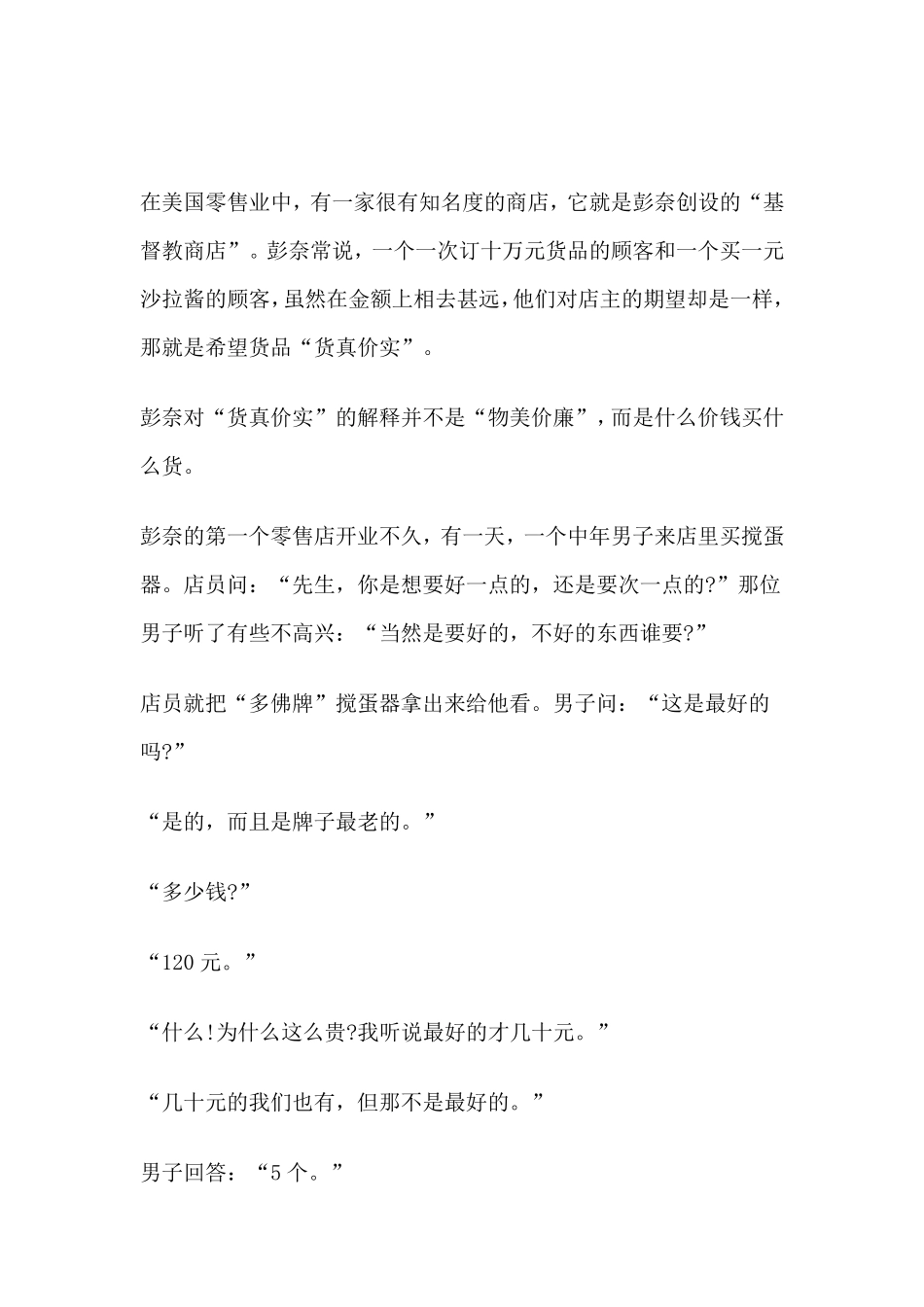 在美国零售业中，有一家很有知名度的商店，它就是彭奈创设的“基督教商店”。彭奈常说，一个一次订十万元货品的顾客和一个买一元沙拉酱的顾客，虽然在金额上相去甚远，他们对店主的期望却是一样，那就是希望货品“货真价实”。

彭奈对“货真价实”的解释并不是“物美价廉”，而是什么价钱买什么货。

彭奈的第一个零售店开业不久，有一天，一个中年男子来店里买搅蛋器。店员问：“先生，你是想要好一点的，还是要次一点的?”那位男子听了有些不高兴：“当然是要好的，不好的东西谁要?”

店员就把“多佛牌”搅蛋器拿出来给他看。男子问：“这是最好的吗?”

“是的，而且是牌子最老的。”

“多少钱?”

“120 元。”

“什么!为什么这么贵?我听说最好的才几十元。”

“几十元的我们也有，但那不是最好的。”

男子回答：“5 个。”